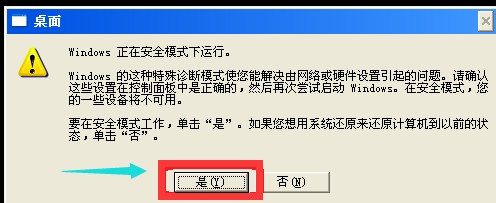 桌面

Windows 正在安全模式下运行。

Windows 的这种特殊诊断模式使您能解决由网络或硬件设置引起的问题。请确认这些设置在控制面板中是正确的，然后再次尝试启动 Windows。在安全模式，您的一些设备将不可用。

要在安全模式工作，单击“是”。如果您想用系统还原来还原计算机到以前的状态，单击“否”。

是(Y)
否(N)